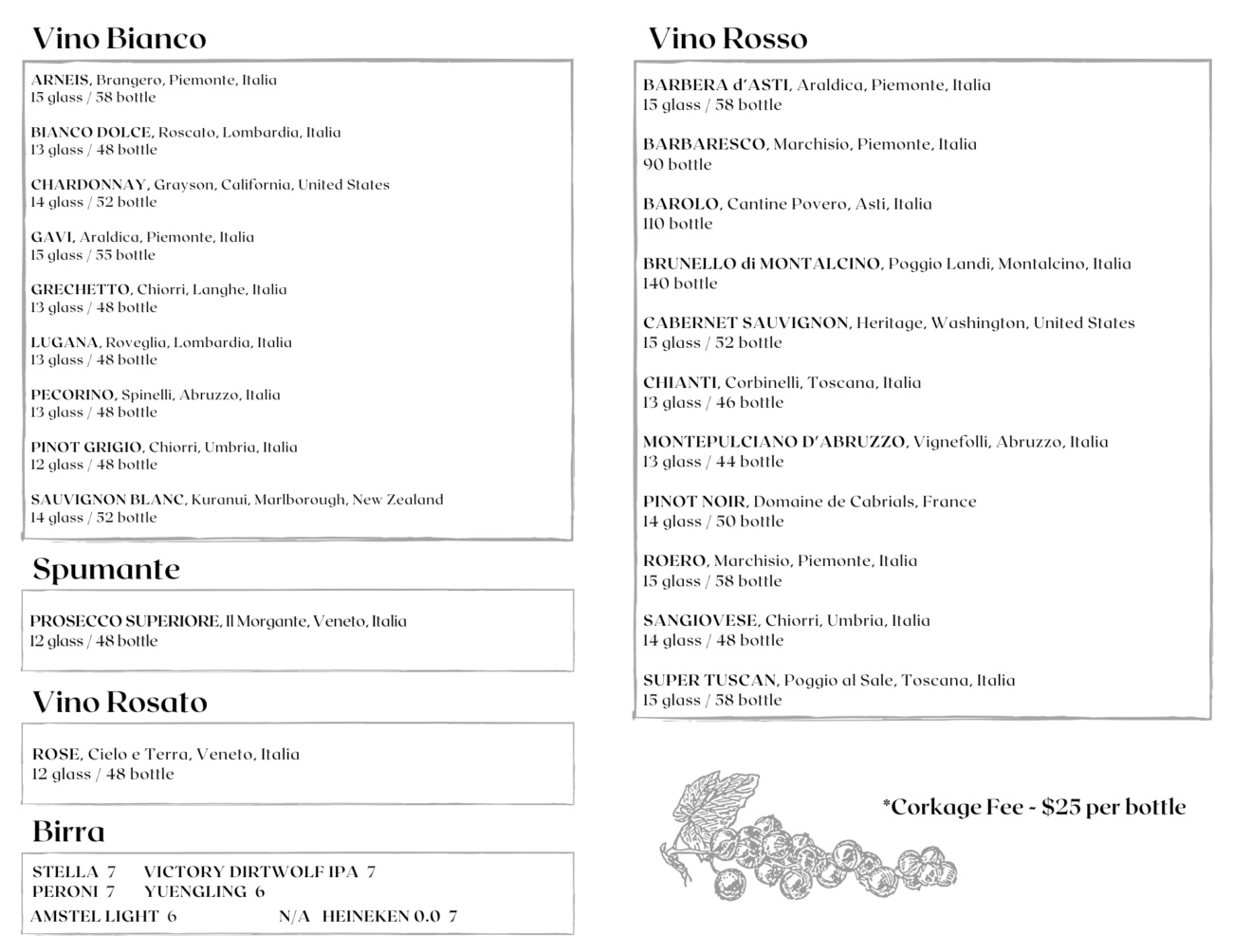 Vino Bianco

ARNEIS, Brangero, Piemonte, Italia
15 glass / 58 bottle

BIANCO DOLCE, Roscato, Lombardia, Italia
13 glass / 48 bottle

CHARDONNAY, Grayson, California, United States
14 glass / 52 bottle

GAVI, Araldica, Piemonte, Italia
15 glass / 55 bottle

GRECHETTO, Chiorri, Langhe, Italia
13 glass / 48 bottle

LUGANA, Roveglia, Lombardia, Italia
13 glass / 48 bottle

PECORINO, Spinelli, Abruzzo, Italia
13 glass / 48 bottle

PINOT GRIGIO, Chiorri, Umbria, Italia
12 glass / 48 bottle

SAUVIGNON BLANC, Kuranui, Marlborough, New Zealand
14 glass / 52 bottle

Spumante

PROSECCO SUPERIORE, Il Morgante, Veneto, Italia
12 glass / 48 bottle

Vino Rosato

ROSE, Cielo e Terra, Veneto, Italia
12 glass / 48 bottle

Birra

STELLA 7 VICTORY DIRTWOLF IPA 7
PERONI 7 YUENGLING 6
AMSTEL LIGHT 6 N/A HEINEKEN 0.0 7

Vino Rosso

BARBERA d'ASTI, Araldica, Piemonte, Italia
15 glass / 58 bottle

BARBARESCO, Marchisio, Piemonte, Italia
90 bottle

BAROLO, Cantine Povero, Asti, Italia
110 bottle

BRUNELLO di MONTALCINO, Poggio Landi, Montalcino, Italia
140 bottle

CABERNET SAUVIGNON, Heritage, Washington, United States
15 glass / 52 bottle

CHIANTI, Corbinelli, Toscana, Italia
13 glass / 46 bottle

MONTEPULCIANO D'ABRUZZO, Vignefolli, Abruzzo, Italia
13 glass / 44 bottle

PINOT NOIR, Domaine de Cabrials, France
14 glass / 50 bottle

ROERO, Marchisio, Piemonte, Italia
15 glass / 58 bottle

SANGIOVESE, Chiorri, Umbria, Italia
14 glass / 48 bottle

SUPER TUSCAN, Poggio al Sale, Toscana, Italia
15 glass / 58 bottle

*Corkage Fee - $25 per bottle